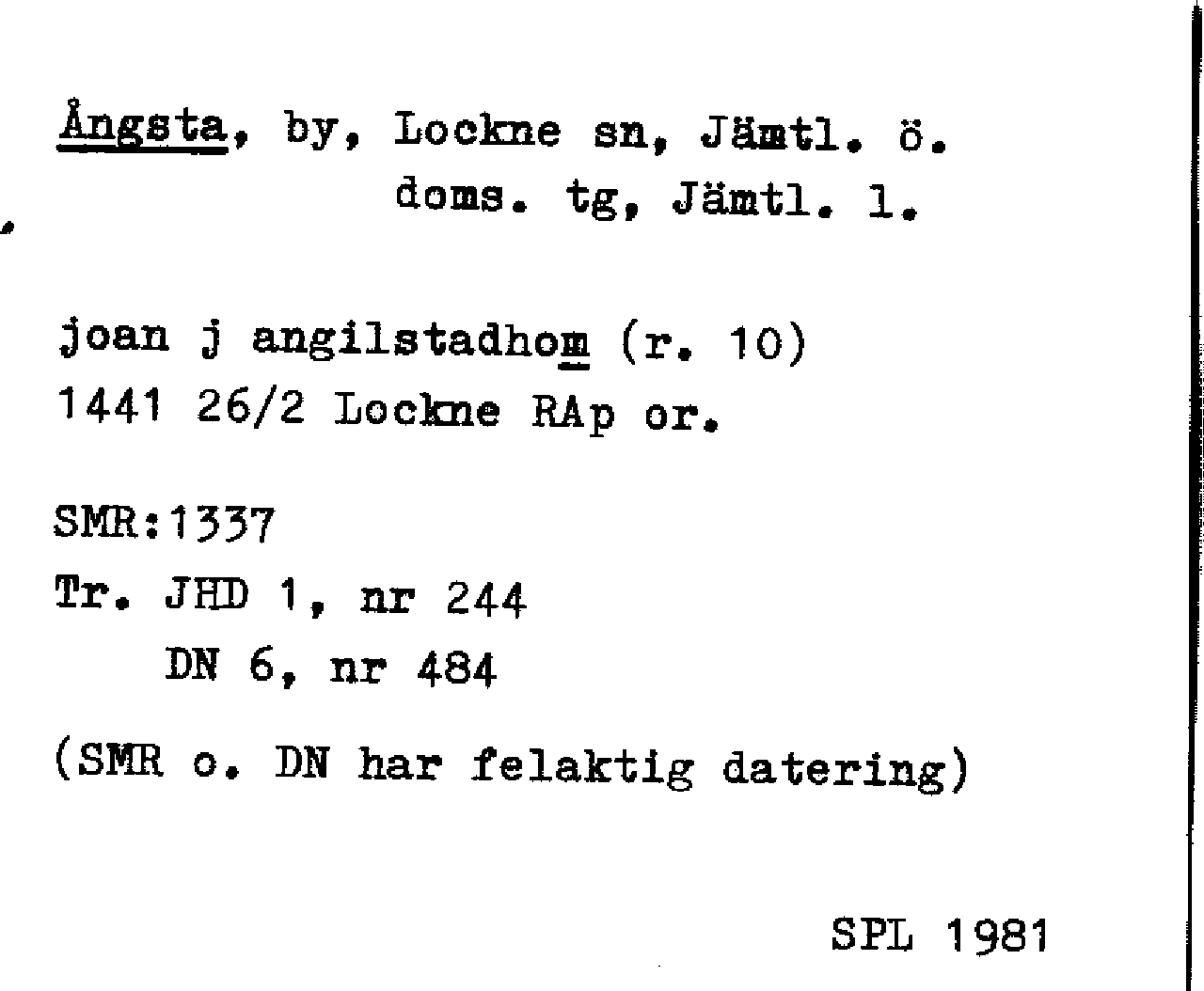 Ångsta, by, Lockne sn, Jämtl. ö. doms. tg, Jämtl. l.

joan j angilstadhom (r. 10)
1441 26/2 Lockne RAp or.

SMR:1337
Tr. JHD 1, nr 244
DN 6, nr 484

(SMR o. DN har felaktig datering)

SPL 1981